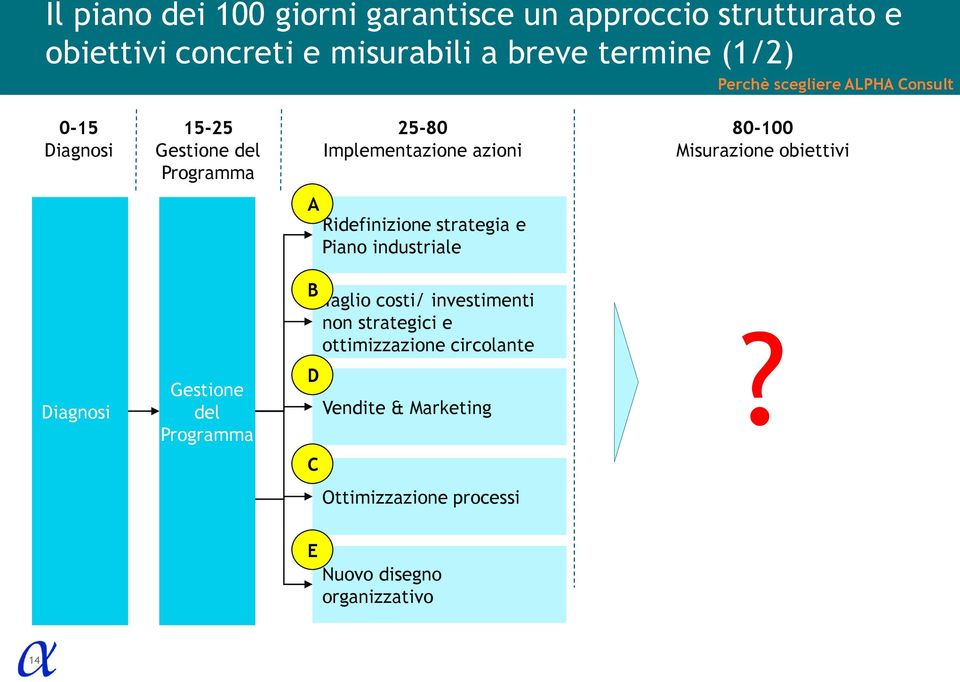 Il piano dei 100 giorni garantisce un approccio strutturato e obiettivi concreti e misurabili a breve termine (1/2)

Perchè scegliere ALPHA Consult

0-15
Diagnosi

15-25
Gestione del Programma

25-80
Implementazione azioni

80-100
Misurazione obiettivi

Diagnosi

Gestione del Programma

A
Ridefinizione strategia e Piano industriale

B
Taglio costi/ investimenti non strategici e ottimizzazione circolante

D
Vendite & Marketing

C
Ottimizzazione processi

E
Nuovo disegno organizzativo

?

14